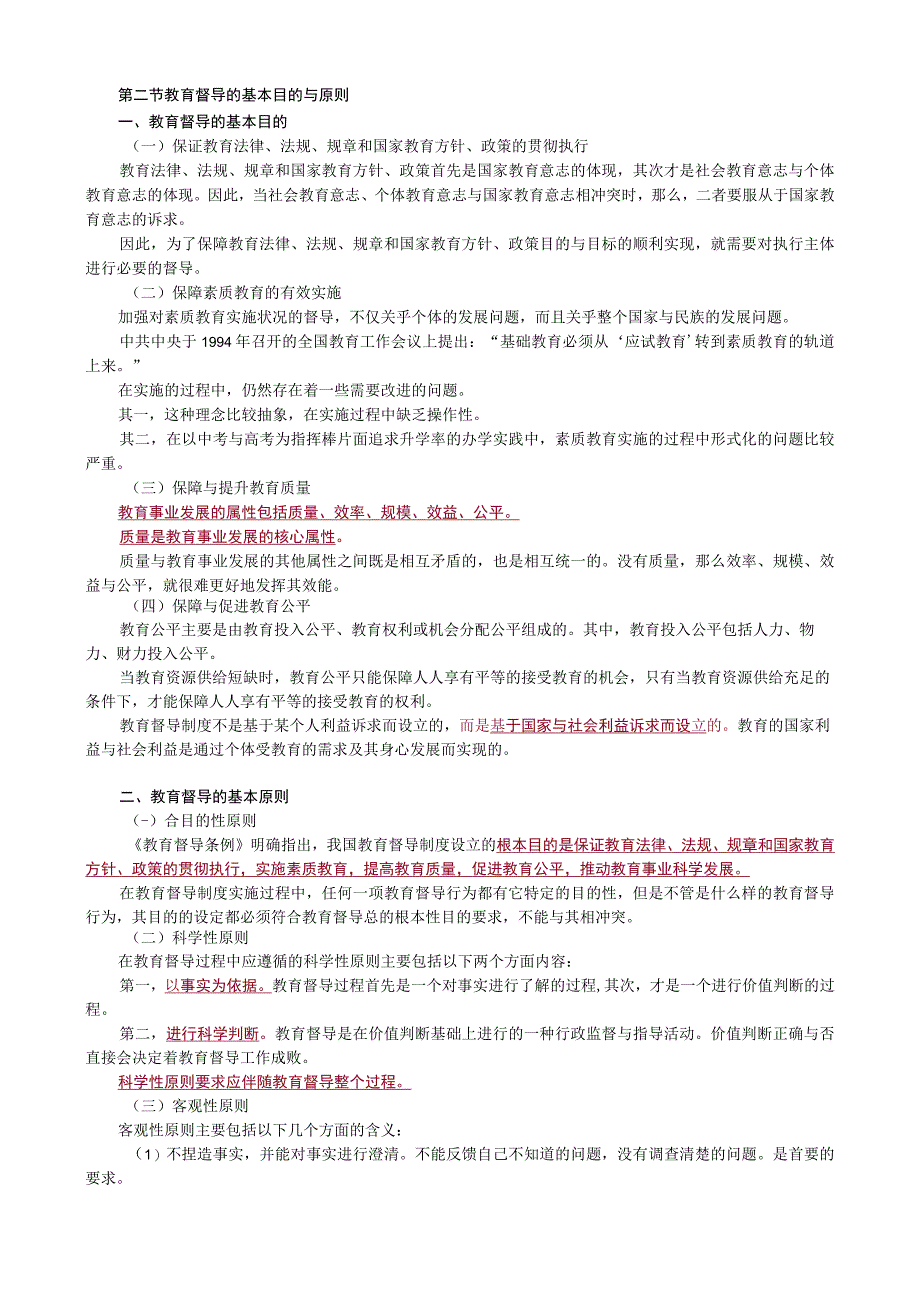 第二节教育督导的基本目的与原则

一、教育督导的基本目的

（一）保证教育法律、法规、规章和国家教育方针、政策的贯彻执行

教育法律、法规、规章和国家教育方针、政策首先是国家教育意志的体现，其次才是社会教育意志与个体教育意志的体现。因此，当社会教育意志、个体教育意志与国家教育意志相冲突时，那么，二者要服从于国家教育意志的诉求。

因此，为了保障教育法律、法规、规章和国家教育方针、政策目的与目标的顺利实现，就需要对执行主体进行必要的督导。

（二）保障素质教育的有效实施

加强对素质教育实施状况的督导，不仅关乎个体的发展问题，而且关乎整个国家与民族的发展问题。

中共中央于1994年召开的全国教育工作会议上提出：“基础教育必须从‘应试教育’转到素质教育的轨道上来。”

在实施的过程中，仍然存在着一些需要改进的问题。

其一，这种理念比较抽象，在实施过程中缺乏操作性。

其二，在以中考与高考为指挥棒片面追求升学率的办学实践中，素质教育实施的过程中形式化的问题比较严重。

（三）保障与提升教育质量

教育事业发展的属性包括质量、效率、规模、效益、公平。

质量是教育事业发展的核心属性。

质量与教育事业发展的其他属性之间既是相互矛盾的，也是相互统一的。没有质量，那么效率、规模、效益与公平，就很难更好地发挥其效能。

（四）保障与促进教育公平

教育公平主要是由教育投入公平、教育权利或机会分配公平组成的。其中，教育投入公平包括人力、物力、财力投入公平。

当教育资源供给短缺时，教育公平只能保障人人享有平等的接受教育的机会，只有当教育资源供给充足的条件下，才能保障人人享有平等的接受教育的权利。

教育督导制度不是基于某个人利益诉求而设立的，而是基于国家与社会利益诉求而设立的。教育的国家利益与社会利益是通过个体受教育的需求及其身心发展而实现的。

二、教育督导的基本原则

（-）合目的性原则

《教育督导条例》明确指出，我国教育督导制度设立的根本目的是保证教育法律、法规、规章和国家教育方针、政策的贯彻执行，实施素质教育，提高教育质量，促进教育公平，推动教育事业科学发展。

在教育督导制度实施过程中，任何一项教育督导行为都有它特定的目的性，但是不管是什么样的教育督导行为，其目的的设定都必须符合教育督导总的根本性目的要求，不能与其相冲突。

（二）科学性原则

在教育督导过程中应遵循的科学性原则主要包括以下两个方面内容：

第一，以事实为依据。教育督导过程首先是一个对事实进行了解的过程,其次，才是一个进行价值判断的过程。

第二，进行科学判断。教育督导是在价值判断基础上进行的一种行政监督与指导活动。价值判断正确与否直接会决定着教育督导工作成败。

科学性原则要求应伴随教育督导整个过程。

（三）客观性原则

客观性原则主要包括以下几个方面的含义：

（1）不捏造事实，并能对事实进行澄清。不能反馈自己不知道的问题，没有调查清楚的问题。是首要的要求。